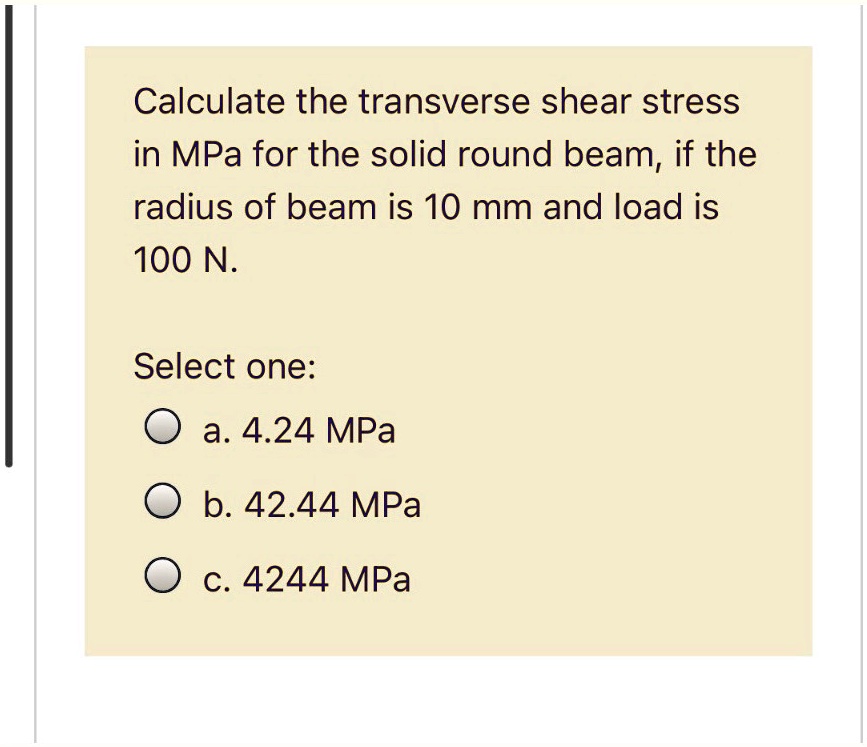 Calculate the transverse shear stress in MPa for the solid round beam, if the radius of beam is 10 mm and load is 100 N.

Select one:

a. 4.24 MPa

b. 42.44 MPa

c. 4244 MPa